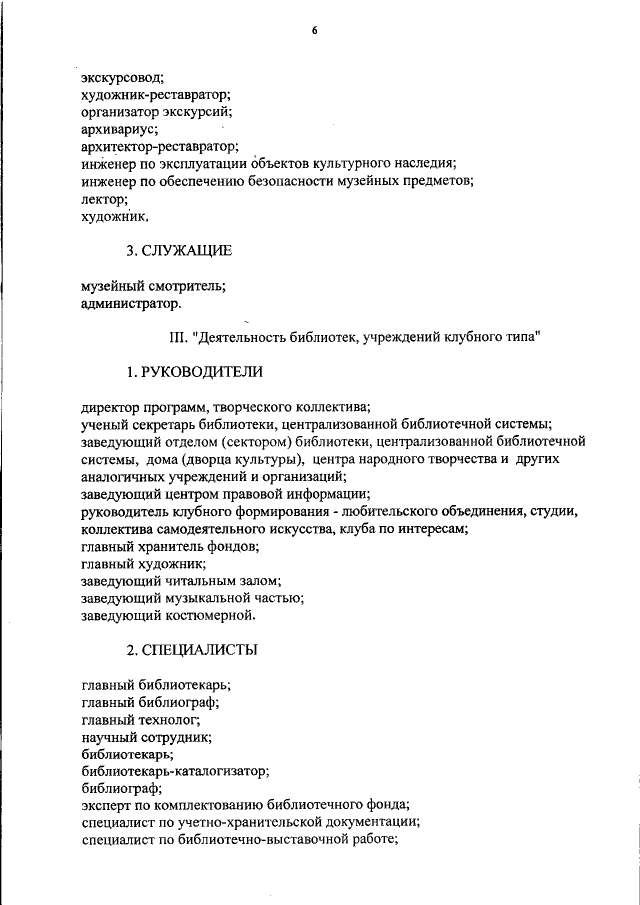 6

экскурсовод;
художник-реставратор;
организатор экскурсий;
архивариус;
архитектор-реставратор;
инженер по эксплуатации объектов культурного наследия;
инженер по обеспечению безопасности музейных предметов;
лектор;
художник.

3. СЛУЖАЩИЕ

музейный смотритель;
администратор.

III. "Деятельность библиотек, учреждений клубного типа"

1. РУКОВОДИТЕЛИ

директор программ, творческого коллектива;
ученый секретарь библиотеки, централизованной библиотечной системы;
заведующий отделом (сектором) библиотеки, централизованной библиотечной системы, дома (дворца культуры), центра народного творчества и других аналогичных учреждений и организаций;
заведующий центром правовой информации;
руководитель клубного формирования - любительского объединения, студии, коллектива самодеятельного искусства, клуба по интересам;
главный хранитель фондов;
главный художник;
заведующий читальным залом;
заведующий музыкальной частью;
заведующий костюмерной.

2. СПЕЦИАЛИСТЫ

главный библиотекарь;
главный библиограф;
главный технолог;
научный сотрудник;
библиотекарь;
библиотекарь-каталогизатор;
библиограф;
эксперт по комплектованию библиотечного фонда;
специалист по учетно-хранительской документации;
специалист по библиотечно-выставочной работе;